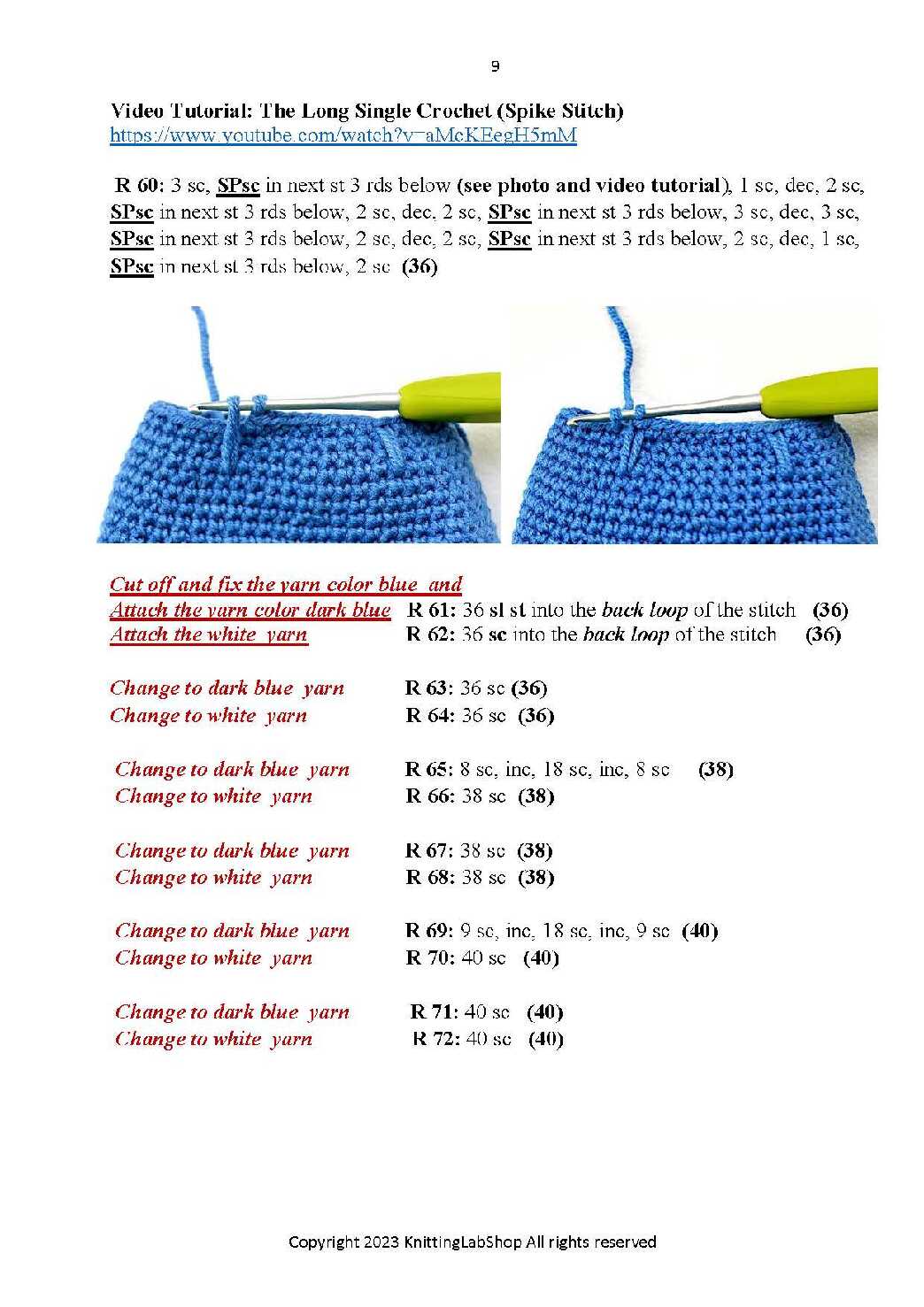 9

Video Tutorial: The Long Single Crochet (Spike Stitch)
https://www.youtube.com/watch?v=aMcKEegH5mM

R 60: 3 sc, SPsc in next st 3 rds below (see photo and video tutorial), 1 sc, dec, 2 sc, SPsc in next st 3 rds below, 2 sc, dec, 2 sc, SPsc in next st 3 rds below, 3 sc, dec, 3 sc, SPsc in next st 3 rds below, 2 sc, dec, 2 sc, SPsc in next st 3 rds below, 2 sc, dec, 1 sc, SPsc in next st 3 rds below, 2 sc (36)

Cut off and fix the yarn color blue and
Attach the yarn color dark blue R 61: 36 sl st into the back loop of the stitch (36)
Attach the white yarn R 62: 36 sc into the back loop of the stitch (36)

Change to dark blue yarn R 63: 36 sc (36)
Change to white yarn R 64: 36 sc (36)

Change to dark blue yarn R 65: 8 sc, inc, 18 sc, inc, 8 sc (38)
Change to white yarn R 66: 38 sc (38)

Change to dark blue yarn R 67: 38 sc (38)
Change to white yarn R 68: 38 sc (38)

Change to dark blue yarn R 69: 9 sc, inc, 18 sc, inc, 9 sc (40)
Change to white yarn R 70: 40 sc (40)

Change to dark blue yarn R 71: 40 sc (40)
Change to white yarn R 72: 40 sc (40)

Copyright 2023 KnittingLabShop All rights reserved